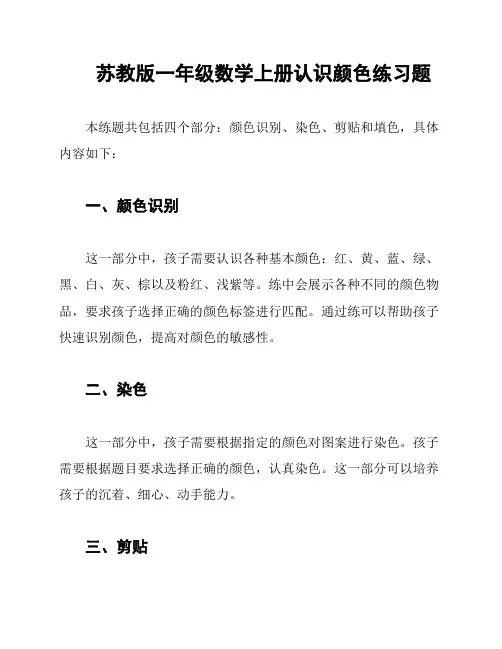 苏教版一年级数学上册认识颜色练习题

本练题共包括四个部分：颜色识别、染色、剪贴和填色，具体内容如下：

一、颜色识别

这一部分中，孩子需要认识各种基本颜色：红、黄、蓝、绿、黑、白、灰、棕以及粉红、浅紫等。练中会展示各种不同的颜色物品，要求孩子选择正确的颜色标签进行匹配。通过练可以帮助孩子快速识别颜色，提高对颜色的敏感性。

二、染色

这一部分中，孩子需要根据指定的颜色对图案进行染色。孩子需要根据题目要求选择正确的颜色，认真染色。这一部分可以培养孩子的沉着、细心、动手能力。

三、剪贴